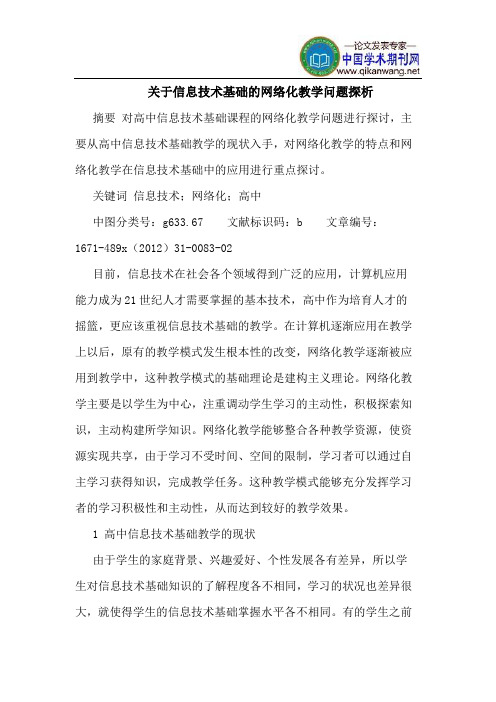 —论文发表专家—
中国学术期刊网
www.qikanwang.net

关于信息技术基础的网络化教学问题探析

摘要 对高中信息技术基础课程的网络化教学问题进行探讨，主要从高中信息技术基础教学的现状入手，对网络化教学的特点和网络化教学在信息技术基础中的应用进行重点探讨。

关键词 信息技术；网络化；高中

中图分类号：g633.67 文献标识码：b 文章编号：1671-489x（2012）31-0083-02

目前，信息技术在社会各个领域得到广泛的应用，计算机应用能力成为21世纪人才需要掌握的基本技术，高中作为培育人才的摇篮，更应该重视信息技术基础的教学。在计算机逐渐应用在教学上以后，原有的教学模式发生根本性的改变，网络化教学逐渐被应用到教学中，这种教学模式的基础理论是建构主义理论。网络化教学主要是以学生为中心，注重调动学生学习的主动性，积极探索知识，主动构建所学知识。网络化教学能够整合各种教学资源，使资源实现共享，由于学习不受时间、空间的限制，学习者可以通过自主学习获得知识，完成教学任务。这种教学模式能够充分发挥学习者的学习积极性和主动性，从而达到较好的教学效果。

1 高中信息技术基础教学的现状

由于学生的家庭背景、兴趣爱好、个性发展各有差异，所以学生对信息技术基础知识的了解程度各不相同，学习的状况也差异很大，就使得学生的信息技术基础掌握水平各不相同。有的学生之前